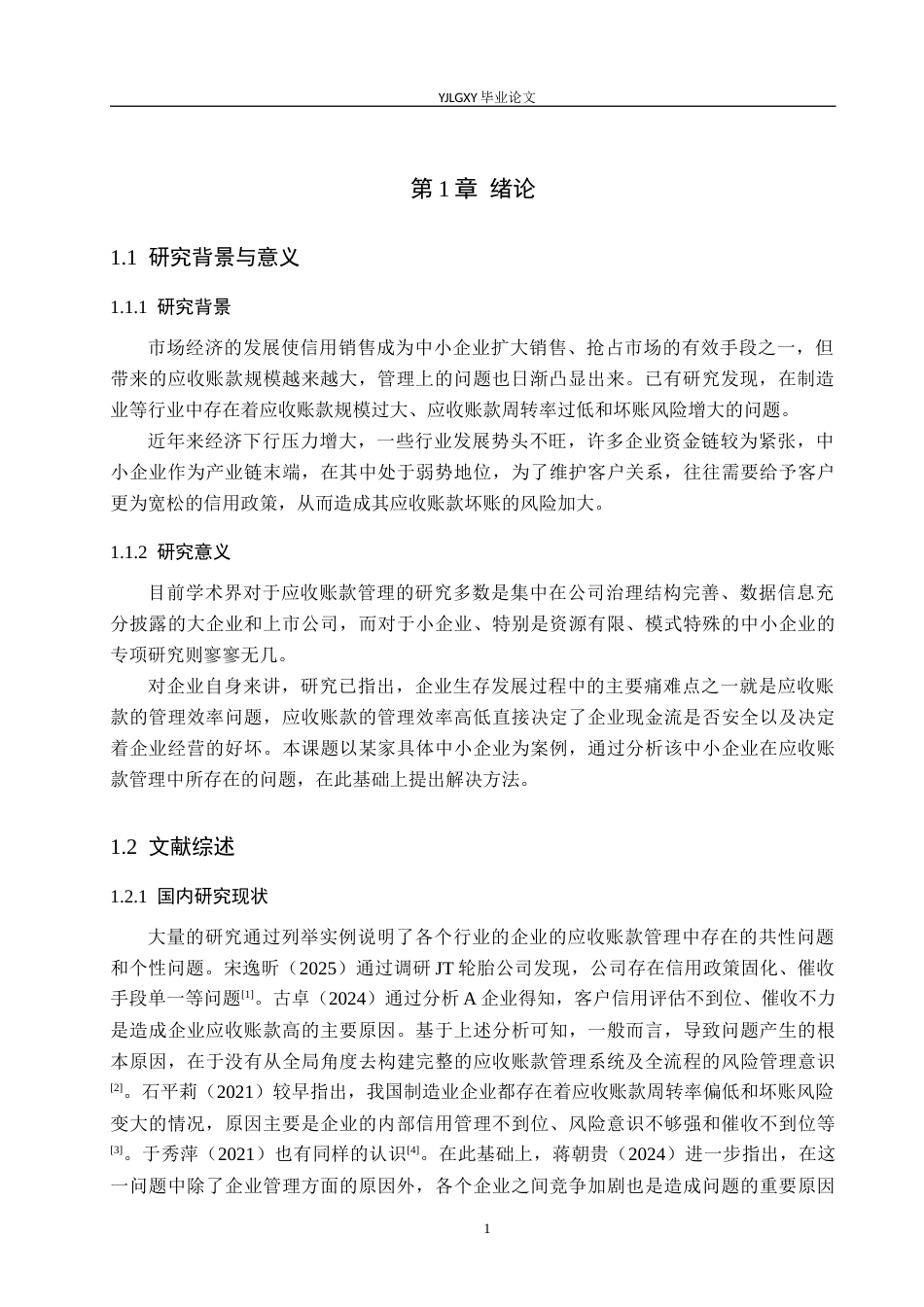 YJLGXY毕业论文

第1章 绪论

1.1 研究背景与意义

1.1.1 研究背景

市场经济的发展使信用销售成为中小企业扩大销售、抢占市场的有效手段之一，但带来的应收账款规模越来越大，管理上的问题也日渐凸显出来。已有研究发现，在制造业等行业中存在着应收账款规模过大、应收账款周转率过低和坏账风险增大的问题。

近年来经济下行压力增大，一些行业发展势头不旺，许多企业资金链较为紧张，中小企业作为产业链末端，在其中处于弱势地位，为了维护客户关系，往往需要给予客户更为宽松的信用政策，从而造成其应收账款坏账的风险加大。

1.1.2 研究意义

目前学术界对于应收账款管理的研究多数是集中在公司治理结构完善、数据信息充分披露的大企业和上市公司，而对于小企业、特别是资源有限、模式特殊的中小企业的专项研究则寥寥无几。

对企业自身来讲，研究已指出，企业生存发展过程中的主要痛难点之一就是应收账款的管理效率问题，应收账款的管理效率高低直接决定了企业现金流是否安全以及决定着企业经营的好坏。本课题以某家具体中小企业为案例，通过分析该中小企业在应收账款管理中所存在的问题，在此基础上提出解决方法。

1.2 文献综述

1.2.1 国内研究现状

大量的研究通过列举实例说明了各个行业的企业的应收账款管理中存在的共性问题和个性问题。宋逸昕（2025）通过调研JT轮胎公司发现，公司存在信用政策固化、催收手段单一等问题$^{[1]}$。古卓（2024）通过分析A企业得知，客户信用评估不到位、催收不力是造成企业应收账款高的主要原因。基于上述分析可知，一般而言，导致问题产生的根本原因，在于没有从全局角度去构建完整的应收账款管理系统及全流程的风险管理意识$^{[2]}$。石平莉（2021）较早指出，我国制造业企业都存在着应收账款周转率偏低和坏账风险变大的情况，原因主要是企业的内部信用管理不到位、风险意识不够强和催收不到位等$^{[3]}$。于秀萍（2021）也有同样的认识$^{[4]}$。在此基础上，蒋朝贵（2024）进一步指出，在这一问题中除了企业管理方面的原因外，各个企业之间竞争加剧也是造成问题的重要原因

1